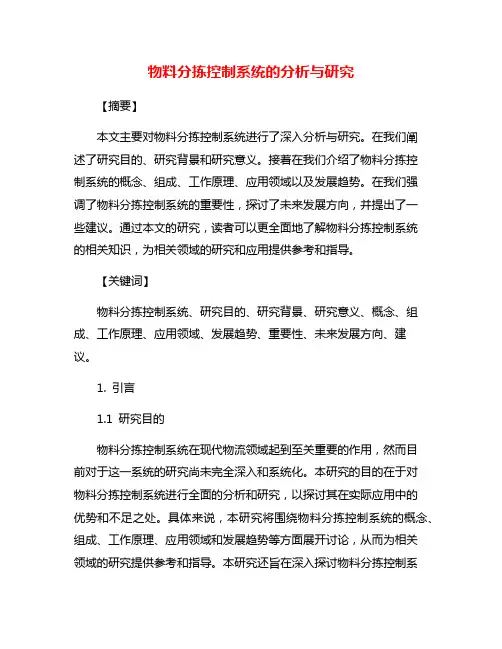 物料分拣控制系统的分析与研究

【摘要】

本文主要对物料分拣控制系统进行了深入分析与研究。在我们阐述了研究目的、研究背景和研究意义。接着在我们介绍了物料分拣控制系统的概念、组成、工作原理、应用领域以及发展趋势。在我们强调了物料分拣控制系统的重要性，探讨了未来发展方向，并提出了一些建议。通过本文的研究，读者可以更全面地了解物料分拣控制系统的相关知识，为相关领域的研究和应用提供参考和指导。

【关键词】

物料分拣控制系统、研究目的、研究背景、研究意义、概念、组成、工作原理、应用领域、发展趋势、重要性、未来发展方向、建议。

1. 引言

1.1 研究目的

物料分拣控制系统在现代物流领域起到至关重要的作用，然而目前对于这一系统的研究尚未完全深入和系统化。本研究的目的在于对物料分拣控制系统进行全面的分析和研究，以探讨其在实际应用中的优势和不足之处。具体来说，本研究将围绕物料分拣控制系统的概念、组成、工作原理、应用领域和发展趋势等方面展开讨论，从而为相关领域的研究提供参考和指导。本研究还旨在深入探讨物料分拣控制系